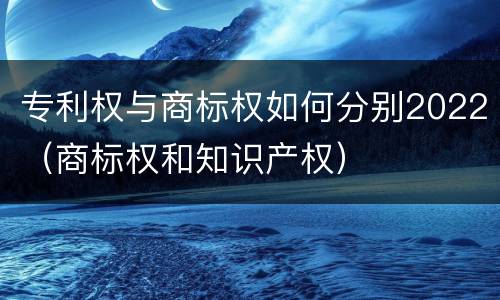 专利权与商标权如何分别2022（商标权和知识产权）